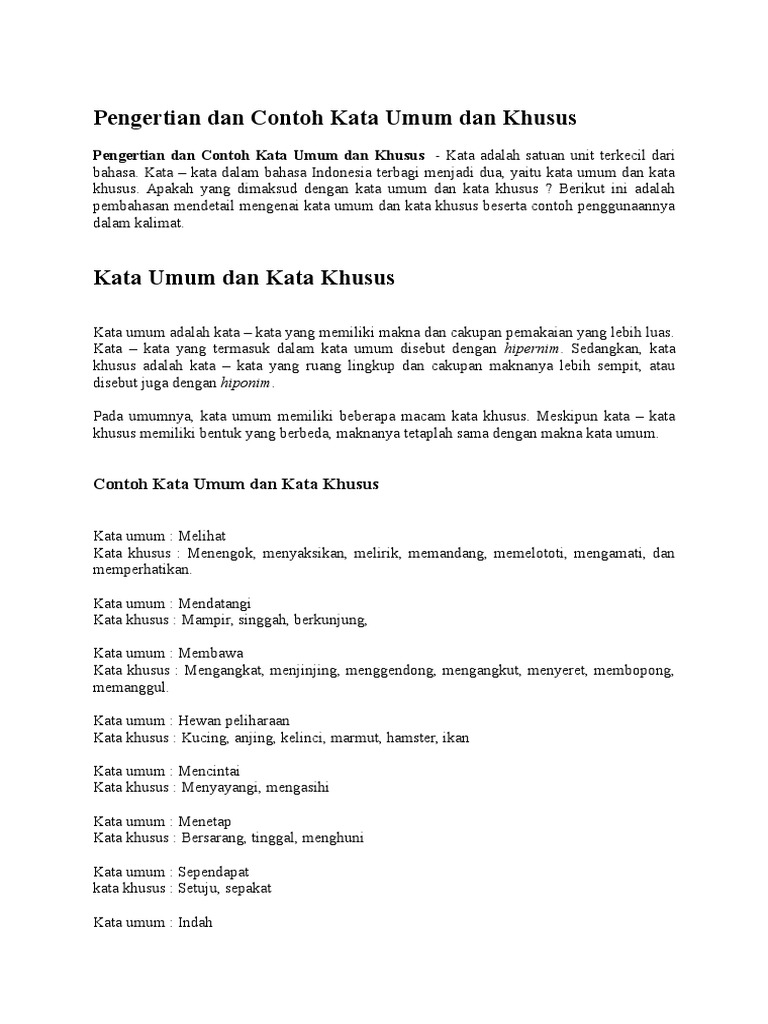 Pengertian dan Contoh Kata Umum dan Khusus

Pengertian dan Contoh Kata Umum dan Khusus - Kata adalah satuan unit terkecil dari bahasa. Kata – kata dalam bahasa Indonesia terbagi menjadi dua, yaitu kata umum dan kata khusus. Apakah yang dimaksud dengan kata umum dan kata khusus ? Berikut ini adalah pembahasan mendetail mengenai kata umum dan kata khusus beserta contoh penggunaannya dalam kalimat.

Kata Umum dan Kata Khusus

Kata umum adalah kata – kata yang memiliki makna dan cakupan pemakaian yang lebih luas. Kata – kata yang termasuk dalam kata umum disebut dengan hipernim. Sedangkan, kata khusus adalah kata – kata yang ruang lingkup dan cakupan maknanya lebih sempit, atau disebut juga dengan hiponim.

Pada umumnya, kata umum memiliki beberapa macam kata khusus. Meskipun kata – kata khusus memiliki bentuk yang berbeda, maknanya tetaplah sama dengan makna kata umum.

Contoh Kata Umum dan Kata Khusus

Kata umum : Melihat
Kata khusus : Menengok, menyaksikan, melirik, memandang, memelototi, mengamati, dan memperhatikan.

Kata umum : Mendatangi
Kata khusus : Mampir, singgah, berkunjung,

Kata umum : Membawa
Kata khusus : Mengangkat, menjinjing, menggendong, mengangkut, menyeret, membopong, memanggul.

Kata umum : Hewan peliharaan
Kata khusus : Kucing, anjing, kelinci, marmut, hamster, ikan

Kata umum : Mencintai
Kata khusus : Menyayangi, mengasihi

Kata umum : Menetap
Kata khusus : Bersarang, tinggal, menghuni

Kata umum : Sependapat
kata khusus : Setuju, sepakat

Kata umum : Indah